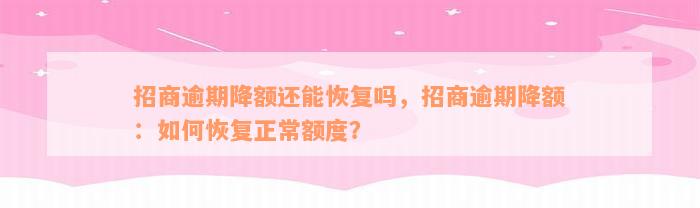 招商逾期降额还能恢复吗，招商逾期降额：如何恢复正常额度？